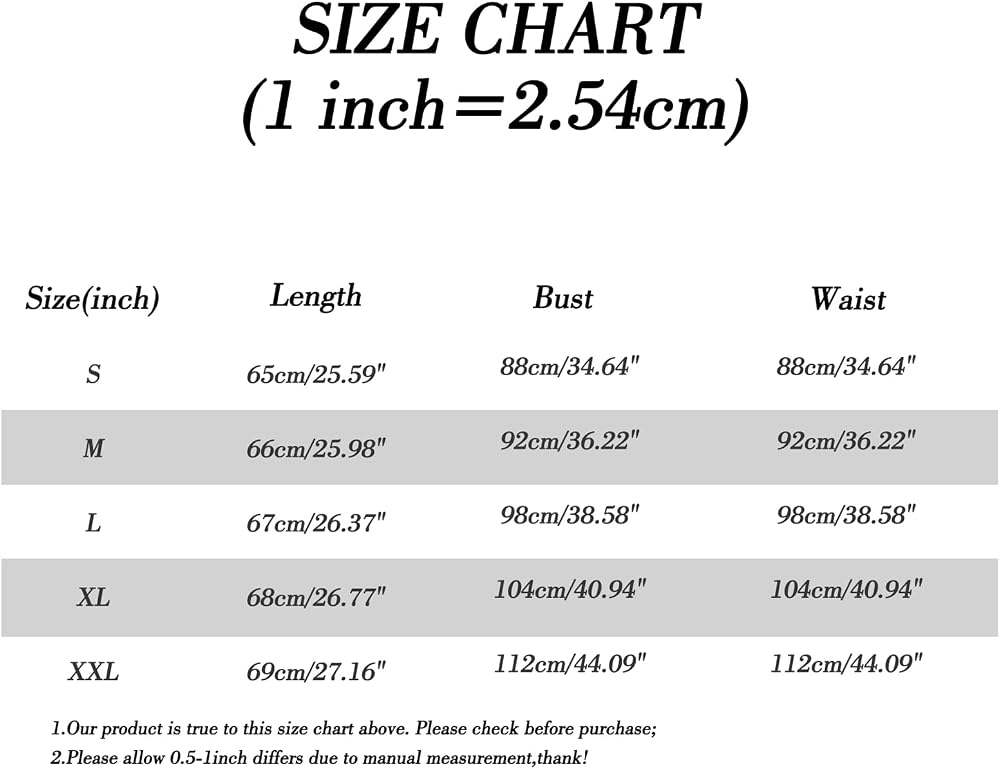 SIZE CHART
(1 inch=2.54cm)

| Size(inch) | Length | Bust | Waist |
|---|---|---|---|
| S | 65cm/25.59" | 88cm/34.64" | 88cm/34.64" |
| M | 66cm/25.98" | 92cm/36.22" | 92cm/36.22" |
| L | 67cm/26.37" | 98cm/38.58" | 98cm/38.58" |
| XL | 68cm/26.77" | 104cm/40.94" | 104cm/40.94" |
| XXL | 69cm/27.16" | 112cm/44.09" | 112cm/44.09" |

1.Our product is true to this size chart above. Please check before purchase;
2.Please allow 0.5-1inch differs due to manual measurement,thank!